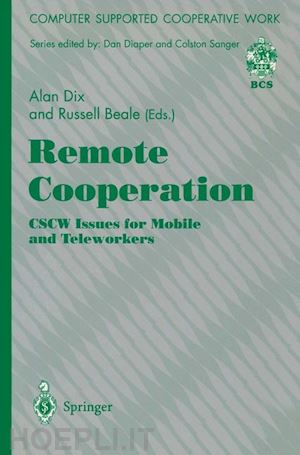 COMPUTER SUPPORTED COOPERATIVE WORK

Series edited by: Dan Diaper and Colston Sanger

BCS

Alan Dix
and Russell Beale (Eds.)

Remote Cooperation

CSCW Issues for Mobile and Teleworkers

Springer

HOEPLI.IT